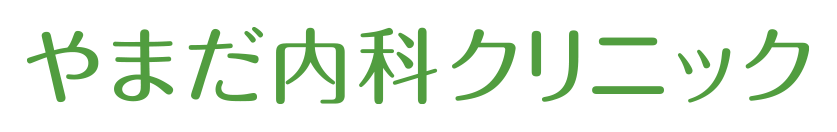 やまだ内科クリニック